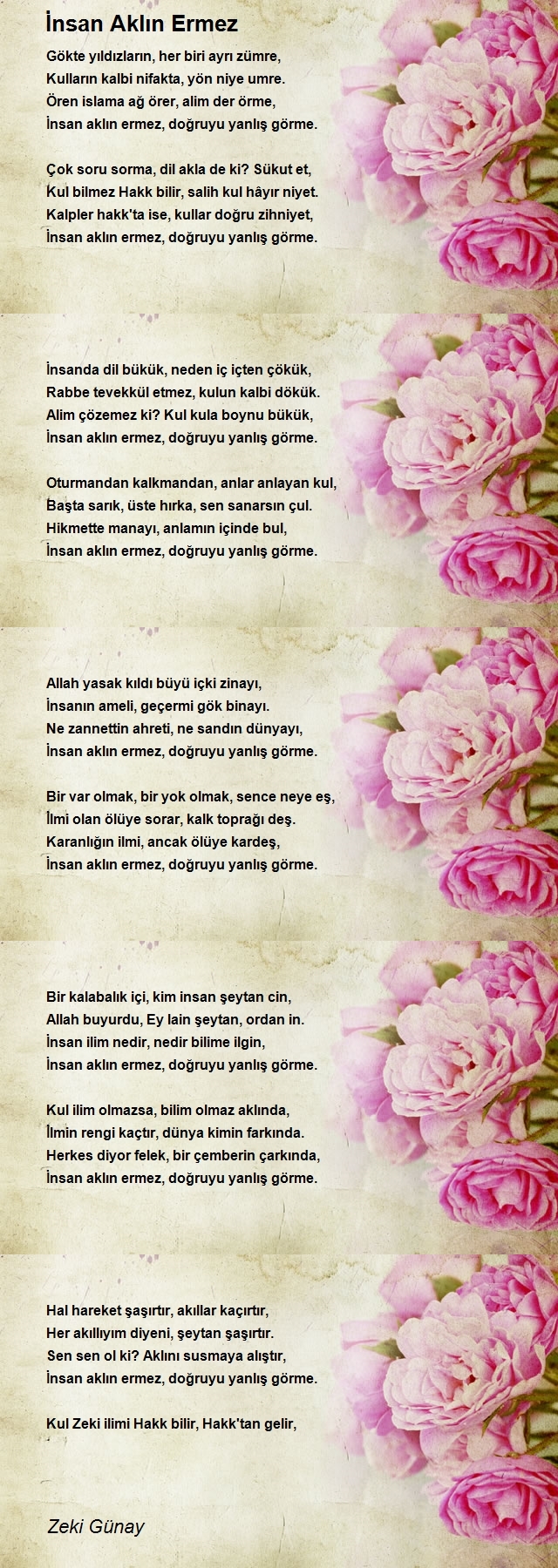 İnsan Aklın Ermez

Gökte yıldızların, her biri ayrı zümre,
Kulların kalbi nifakta, yön niye umre.
Ören islama ağ örer, alim der örme,
İnsan aklın ermez, doğruyu yanlış görme.

Çok soru sorma, dil akla de ki? Sükut et,
Kul bilmez Hakk bilir, salih kul hâyır niyet.
Kalpler hakk'ta ise, kullar doğru zihniyet,
İnsan aklın ermez, doğruyu yanlış görme.

İnsanda dil bükük, neden iç içten çökük,
Rabbe tevekkül etmez, kulun kalbi dökük.
Alim çözemez ki? Kul kula boynu bükük,
İnsan aklın ermez, doğruyu yanlış görme.

Oturmandan kalkmandan, anlar anlayan kul,
Başta sarık, üste hırka, sen sanarsın çul.
Hikmette manayı, anlamın içinde bul,
İnsan aklın ermez, doğruyu yanlış görme.

Allah yasak kıldı büyü içki zinayı,
İnsanın ameli, geçermi gök binayı.
Ne zannettin ahreti, ne sandın dünyayı,
İnsan aklın ermez, doğruyu yanlış görme.

Bir var olmak, bir yok olmak, sence neye eş,
İlmi olan ölüye sorar, kalk toprağı deş.
Karanlığın ilmi, ancak ölüye kardeş,
İnsan aklın ermez, doğruyu yanlış görme.

Bir kalabalık içi, kim insan şeytan cin,
Allah buyurdu, Ey lain şeytan, ordan in.
İnsan ilim nedir, nedir bilime ilgin,
İnsan aklın ermez, doğruyu yanlış görme.

Kul ilim olmazsa, bilim olmaz aklında,
İlmin rengi kaçtır, dünya kimin farkında.
Herkes diyor felek, bir çemberin çarkında,
İnsan aklın ermez, doğruyu yanlış görme.

Hal hareket şaşırtır, akıllar kaçırtır,
Her akıllıyım diyeni, şeytan şaşırtır.
Sen sen ol ki? Aklını susmaya alıştır,
İnsan aklın ermez, doğruyu yanlış görme.

Kul Zeki ilimi Hakk bilir, Hakk'tan gelir,

Zeki Günay